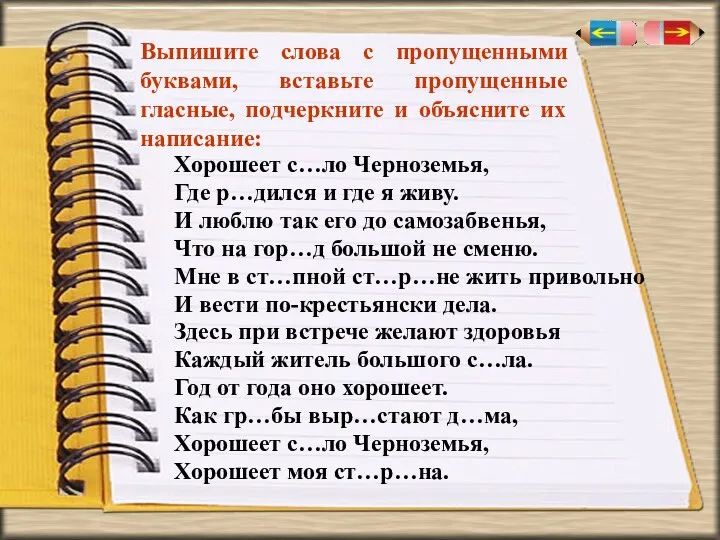 Выпишите слова с пропущенными буквами, вставьте пропущенные гласные, подчеркните и объясните их написание:

Хорошеет с…ло Черноземья,
Где р…дился и где я живу.
И люблю так его до самозабвенья,
Что на гор…д большой не сменю.
Мне в ст…пной ст…р…не жить привольно
И вести по-крестьянски дела.
Здесь при встрече желают здоровья
Каждый житель большого с…ла.
Год от года оно хорошеет.
Как гр…бы выр…стают д…ма,
Хорошеет с…ло Черноземья,
Хорошеет моя ст…р…на.